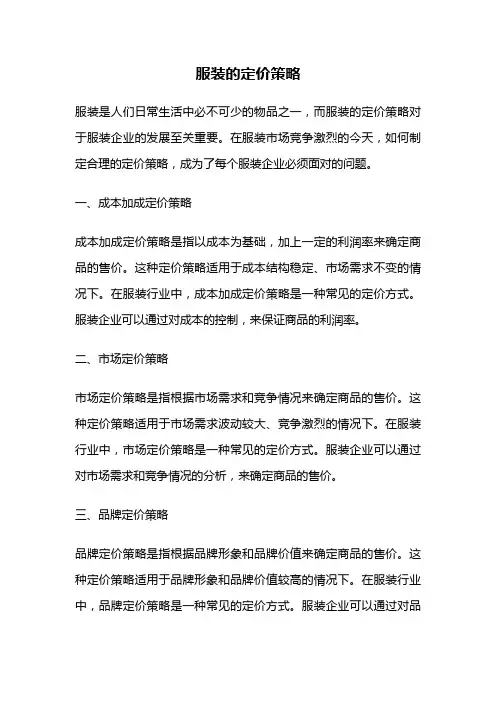 服装的定价策略

服装是人们日常生活中必不可少的物品之一，而服装的定价策略对于服装企业的发展至关重要。在服装市场竞争激烈的今天，如何制定合理的定价策略，成为了每个服装企业必须面对的问题。

一、成本加成定价策略

成本加成定价策略是指以成本为基础，加上一定的利润率来确定商品的售价。这种定价策略适用于成本结构稳定、市场需求不变的情况下。在服装行业中，成本加成定价策略是一种常见的定价方式。服装企业可以通过对成本的控制，来保证商品的利润率。

二、市场定价策略

市场定价策略是指根据市场需求和竞争情况来确定商品的售价。这种定价策略适用于市场需求波动较大、竞争激烈的情况下。在服装行业中，市场定价策略是一种常见的定价方式。服装企业可以通过对市场需求和竞争情况的分析，来确定商品的售价。

三、品牌定价策略

品牌定价策略是指根据品牌形象和品牌价值来确定商品的售价。这种定价策略适用于品牌形象和品牌价值较高的情况下。在服装行业中，品牌定价策略是一种常见的定价方式。服装企业可以通过对品